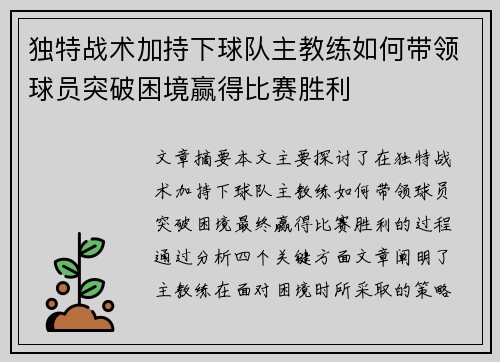 独特战术加持下球队主教练如何带领球员突破困境赢得比赛胜利

文章摘要本文主要探讨了在独特战术加持下球队主教练如何带领球员突破困境最终赢得比赛胜利的过程通过分析四个关键方面文章阐明了主教练在面对困境时所采取的策略